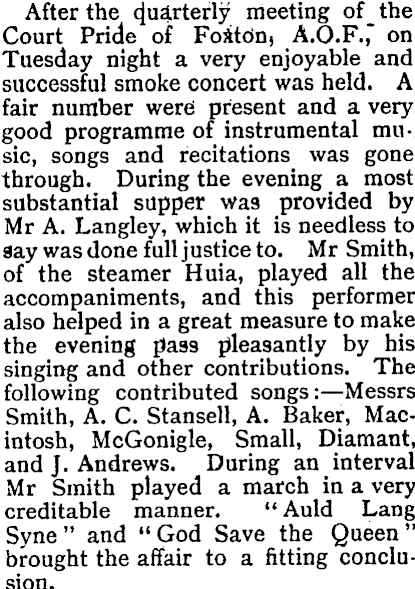 After the quarterly meeting of the Court Pride of Foxton, A.O.F., on Tuesday night a very enjoyable and successful smoke concert was held. A fair number were present and a very good programme of instrumental music, songs and recitations was gone through. During the evening a most substantial supper was provided by Mr A. Langley, which it is needless to say was done full justice to. Mr Smith, of the steamer Huia, played all the accompaniments, and this performer also helped in a great measure to make the evening pass pleasantly by his singing and other contributions. The following contributed songs:—Messrs Smith, A. C. Stansell, A. Baker, Macintosh, McGonigle, Small, Diamant, and J. Andrews. During an interval Mr Smith played a march in a very creditable manner. "Auld Lang Syne" and "God Save the Queen" brought the affair to a fitting conclusion.